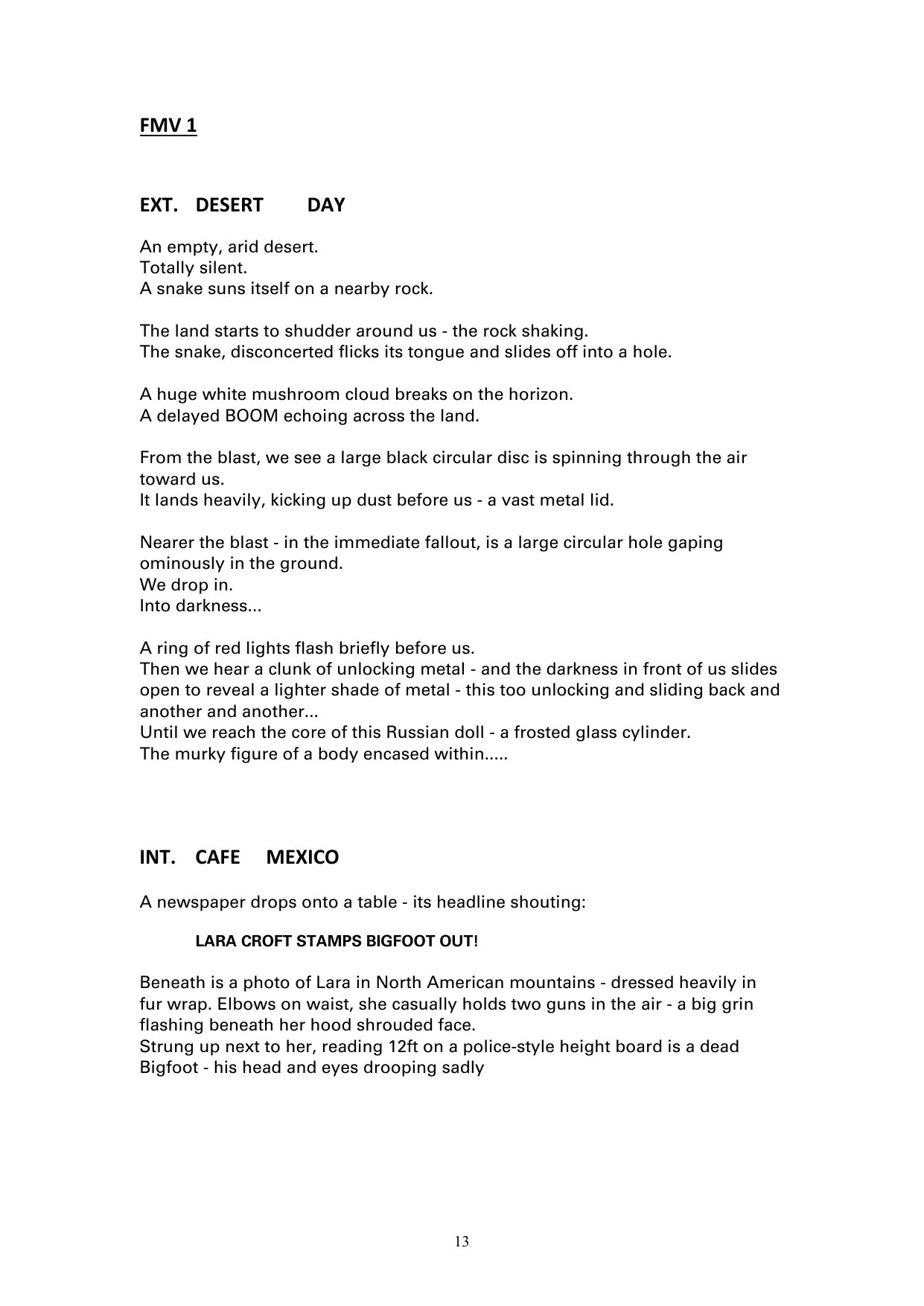 FMV 1

EXT. DESERT DAY

An empty, arid desert.
Totally silent.
A snake suns itself on a nearby rock.

The land starts to shudder around us - the rock shaking.
The snake, disconcerted flicks its tongue and slides off into a hole.

A huge white mushroom cloud breaks on the horizon.
A delayed BOOM echoing across the land.

From the blast, we see a large black circular disc is spinning through the air toward us.
It lands heavily, kicking up dust before us - a vast metal lid.

Nearer the blast - in the immediate fallout, is a large circular hole gaping ominously in the ground.
We drop in.
Into darkness...

A ring of red lights flash briefly before us.
Then we hear a clunk of unlocking metal - and the darkness in front of us slides open to reveal a lighter shade of metal - this too unlocking and sliding back and another and another...
Until we reach the core of this Russian doll - a frosted glass cylinder.
The murky figure of a body encased within.....

INT. CAFE MEXICO

A newspaper drops onto a table - its headline shouting:

LARA CROFT STAMPS BIGFOOT OUT!

Beneath is a photo of Lara in North American mountains - dressed heavily in fur wrap. Elbows on waist, she casually holds two guns in the air - a big grin flashing beneath her hood shrouded face.
Strung up next to her, reading 12ft on a police-style height board is a dead Bigfoot - his head and eyes drooping sadly

13